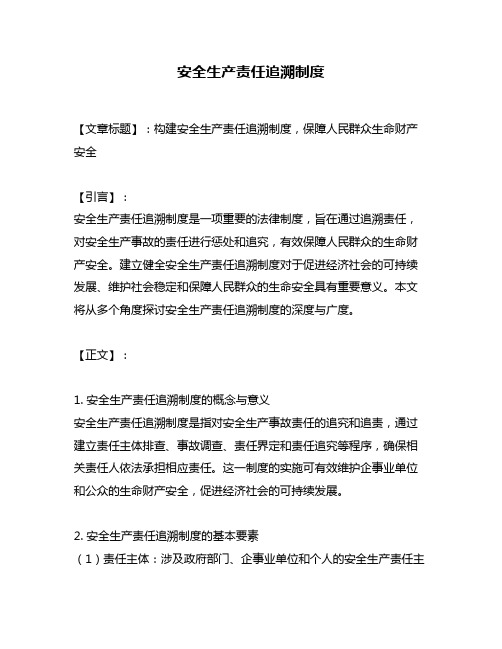 安全生产责任追溯制度

【文章标题】：构建安全生产责任追溯制度，保障人民群众生命财产安全

【引言】：
安全生产责任追溯制度是一项重要的法律制度，旨在通过追溯责任，对安全生产事故的责任进行惩处和追究，有效保障人民群众的生命财产安全。建立健全安全生产责任追溯制度对于促进经济社会的可持续发展、维护社会稳定和保障人民群众的生命安全具有重要意义。本文将从多个角度探讨安全生产责任追溯制度的深度与广度。

【正文】：

1. 安全生产责任追溯制度的概念与意义
安全生产责任追溯制度是指对安全生产事故责任的追究和追责，通过建立责任主体排查、事故调查、责任界定和责任追究等程序，确保相关责任人依法承担相应责任。这一制度的实施可有效维护企事业单位和公众的生命财产安全，促进经济社会的可持续发展。

2. 安全生产责任追溯制度的基本要素
（1）责任主体：涉及政府部门、企事业单位和个人的安全生产责任主